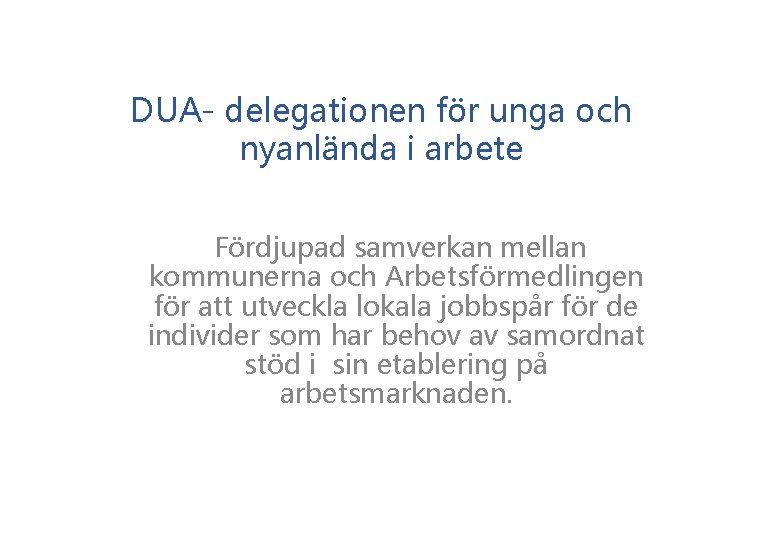 DUA- delegationen för unga och nyanlända i arbete

Fördjupad samverkan mellan kommunerna och Arbetsförmedlingen för att utveckla lokala jobbspår för de individer som har behov av samordnat stöd i sin etablering på arbetsmarknaden.